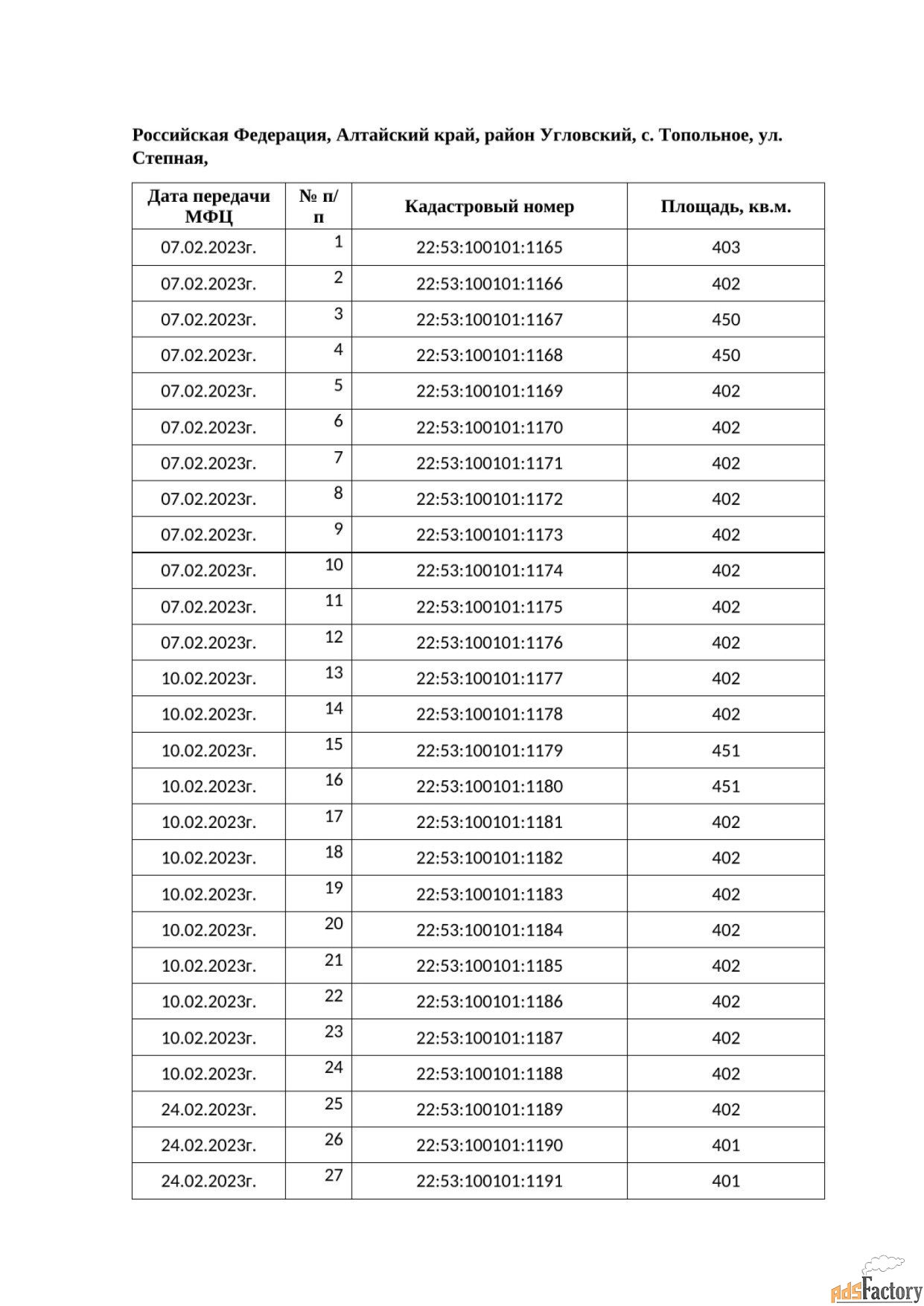 Российская Федерация, Алтайский край, район Угловский, с. Топольное, ул. Степная,

| Дата передачи МФЦ | № п/п | Кадастровый номер | Площадь, кв.м. |
|---|---|---|---|
| 07.02.2023г. | 1 | 22:53:100101:1165 | 403 |
| 07.02.2023г. | 2 | 22:53:100101:1166 | 402 |
| 07.02.2023г. | 3 | 22:53:100101:1167 | 450 |
| 07.02.2023г. | 4 | 22:53:100101:1168 | 450 |
| 07.02.2023г. | 5 | 22:53:100101:1169 | 402 |
| 07.02.2023г. | 6 | 22:53:100101:1170 | 402 |
| 07.02.2023г. | 7 | 22:53:100101:1171 | 402 |
| 07.02.2023г. | 8 | 22:53:100101:1172 | 402 |
| 07.02.2023г. | 9 | 22:53:100101:1173 | 402 |
| 07.02.2023г. | 10 | 22:53:100101:1174 | 402 |
| 07.02.2023г. | 11 | 22:53:100101:1175 | 402 |
| 07.02.2023г. | 12 | 22:53:100101:1176 | 402 |
| 10.02.2023г. | 13 | 22:53:100101:1177 | 402 |
| 10.02.2023г. | 14 | 22:53:100101:1178 | 402 |
| 10.02.2023г. | 15 | 22:53:100101:1179 | 451 |
| 10.02.2023г. | 16 | 22:53:100101:1180 | 451 |
| 10.02.2023г. | 17 | 22:53:100101:1181 | 402 |
| 10.02.2023г. | 18 | 22:53:100101:1182 | 402 |
| 10.02.2023г. | 19 | 22:53:100101:1183 | 402 |
| 10.02.2023г. | 20 | 22:53:100101:1184 | 402 |
| 10.02.2023г. | 21 | 22:53:100101:1185 | 402 |
| 10.02.2023г. | 22 | 22:53:100101:1186 | 402 |
| 10.02.2023г. | 23 | 22:53:100101:1187 | 402 |
| 10.02.2023г. | 24 | 22:53:100101:1188 | 402 |
| 24.02.2023г. | 25 | 22:53:100101:1189 | 402 |
| 24.02.2023г. | 26 | 22:53:100101:1190 | 401 |
| 24.02.2023г. | 27 | 22:53:100101:1191 | 401 |

AdsFactory